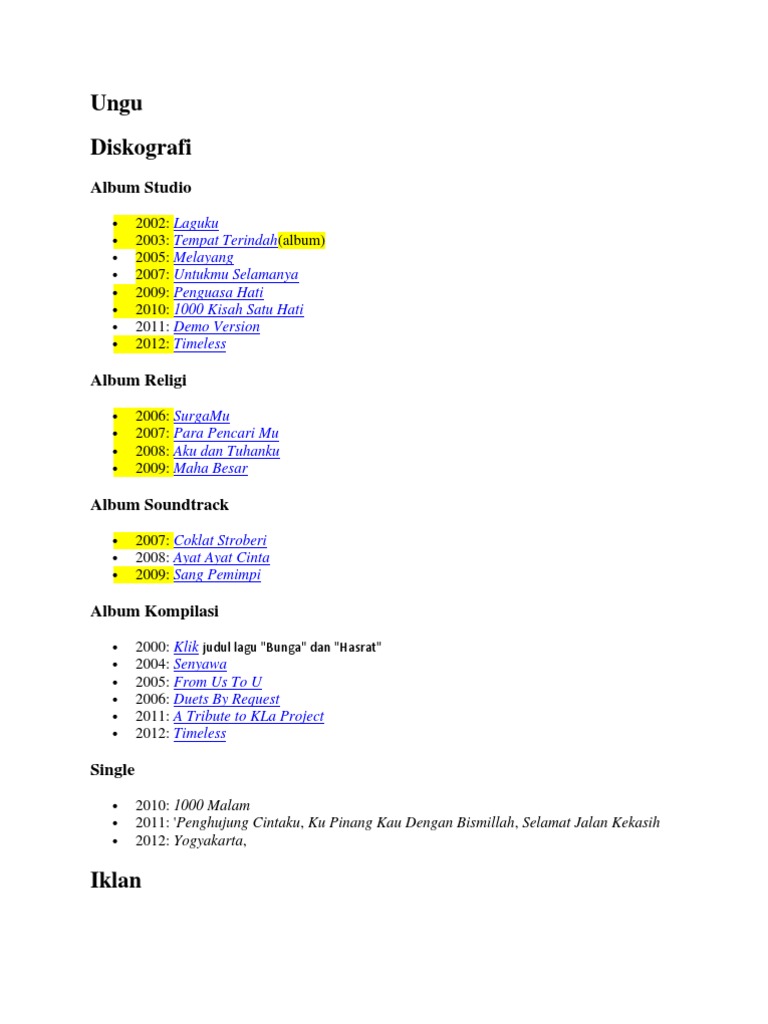 Ungu

Diskografi

Album Studio

- 2002: Laguku
- 2003: Tempat Terindah(album)
- 2005: Melayang
- 2007: Untukmu Selamanya
- 2009: Penguasa Hati
- 2010: 1000 Kisah Satu Hati
- 2011: Demo Version
- 2012: Timeless

Album Religi

- 2006: SurgaMu
- 2007: Para Pencari Mu
- 2008: Aku dan Tuhanku
- 2009: Maha Besar

Album Soundtrack

- 2007: Coklat Stroberi
- 2008: Ayat Ayat Cinta
- 2009: Sang Pemimpi

Album Kompilasi

- 2000: Klik judul lagu "Bunga" dan "Hasrat"
- 2004: Senyawa
- 2005: From Us To U
- 2006: Duets By Request
- 2011: A Tribute to KLa Project
- 2012: Timeless

Single

- 2010: 1000 Malam
- 2011: 'Penghujung Cintaku, Ku Pinang Kau Dengan Bismillah, Selamat Jalan Kekasih
- 2012: Yogyakarta,

Iklan